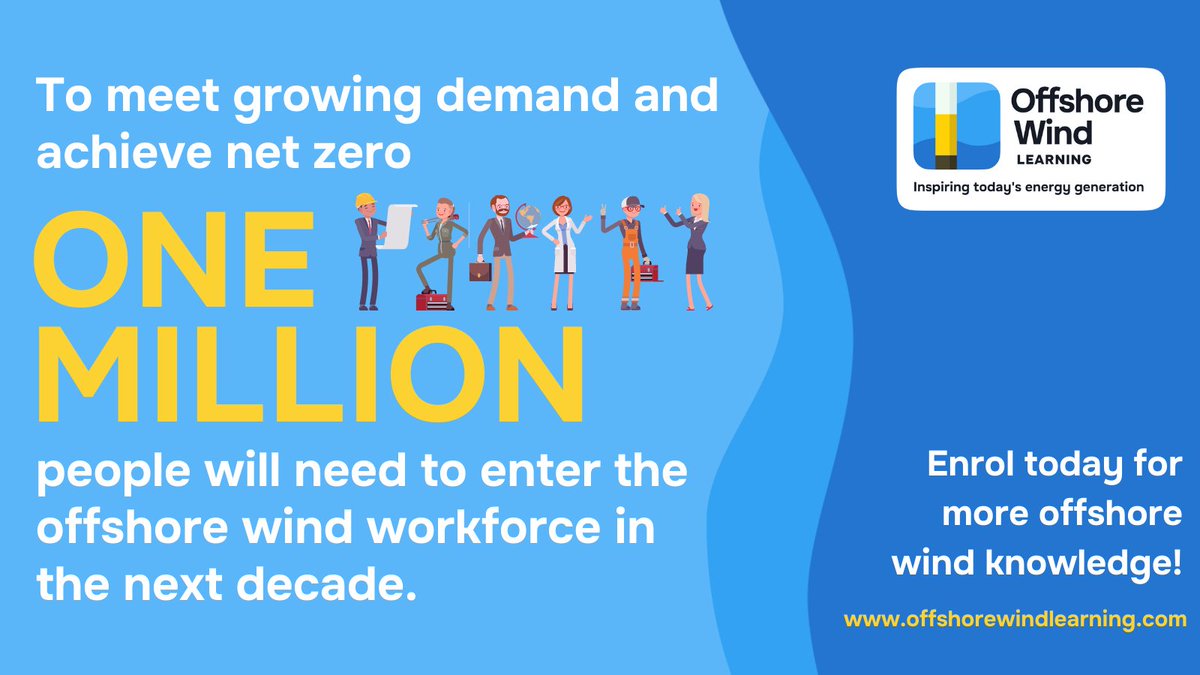 To meet growing demand and achieve net zero

ONE MILLION

people will need to enter the offshore wind workforce in the next decade.

Offshore Wind
LEARNING
Inspiring today's energy generation

Enrol today for more offshore wind knowledge!

www.offshorewindlearning.com